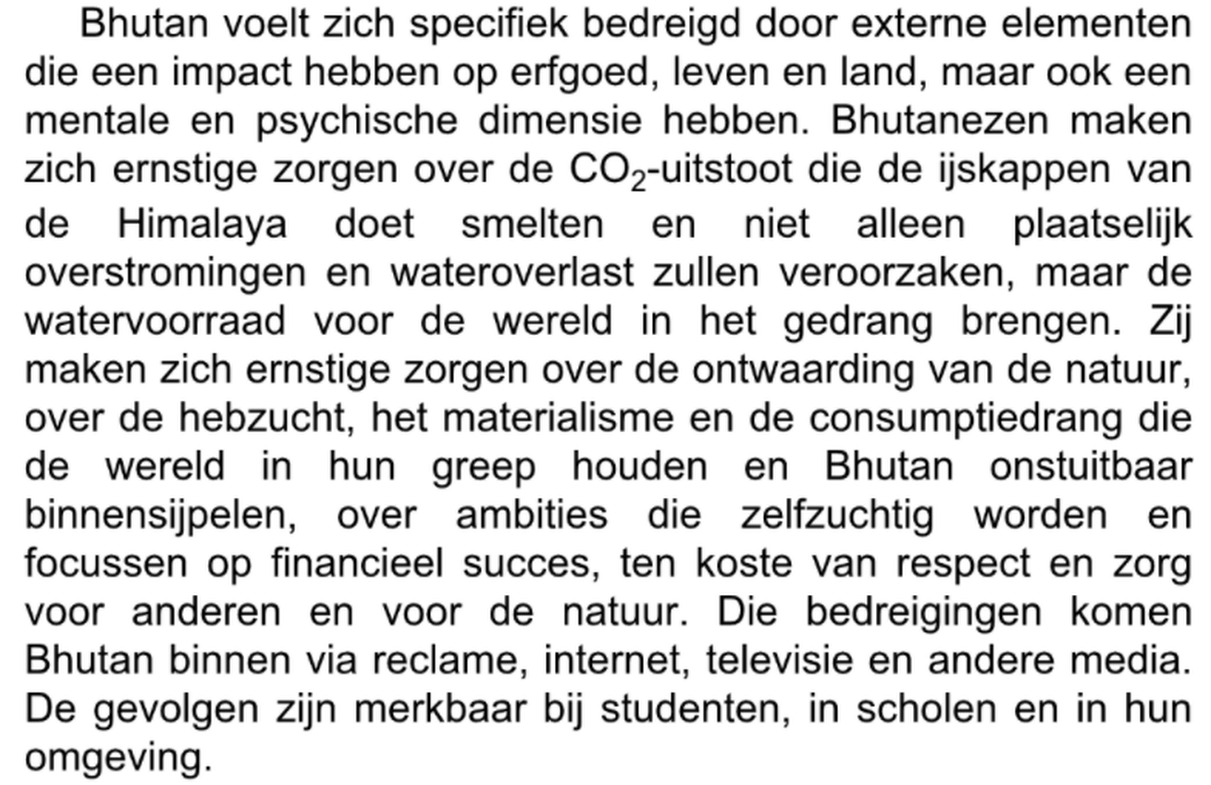 Bhutan voelt zich specifiek bedreigd door externe elementen die een impact hebben op erfgoed, leven en land, maar ook een mentale en psychische dimensie hebben. Bhutanezen maken zich ernstige zorgen over de $CO_2$-uitstoot die de ijskappen van de Himalaya doet smelten en niet alleen plaatselijk overstromingen en wateroverlast zullen veroorzaken, maar de watervoorraad voor de wereld in het gedrang brengen. Zij maken zich ernstige zorgen over de ontwaarding van de natuur, over de hebzucht, het materialisme en de consumptiedrang die de wereld in hun greep houden en Bhutan onstuitbaar binnensijpelen, over ambities die zelfzuchtig worden en focussen op financieel succes, ten koste van respect en zorg voor anderen en voor de natuur. Die bedreigingen komen Bhutan binnen via reclame, internet, televisie en andere media. De gevolgen zijn merkbaar bij studenten, in scholen en in hun omgeving.